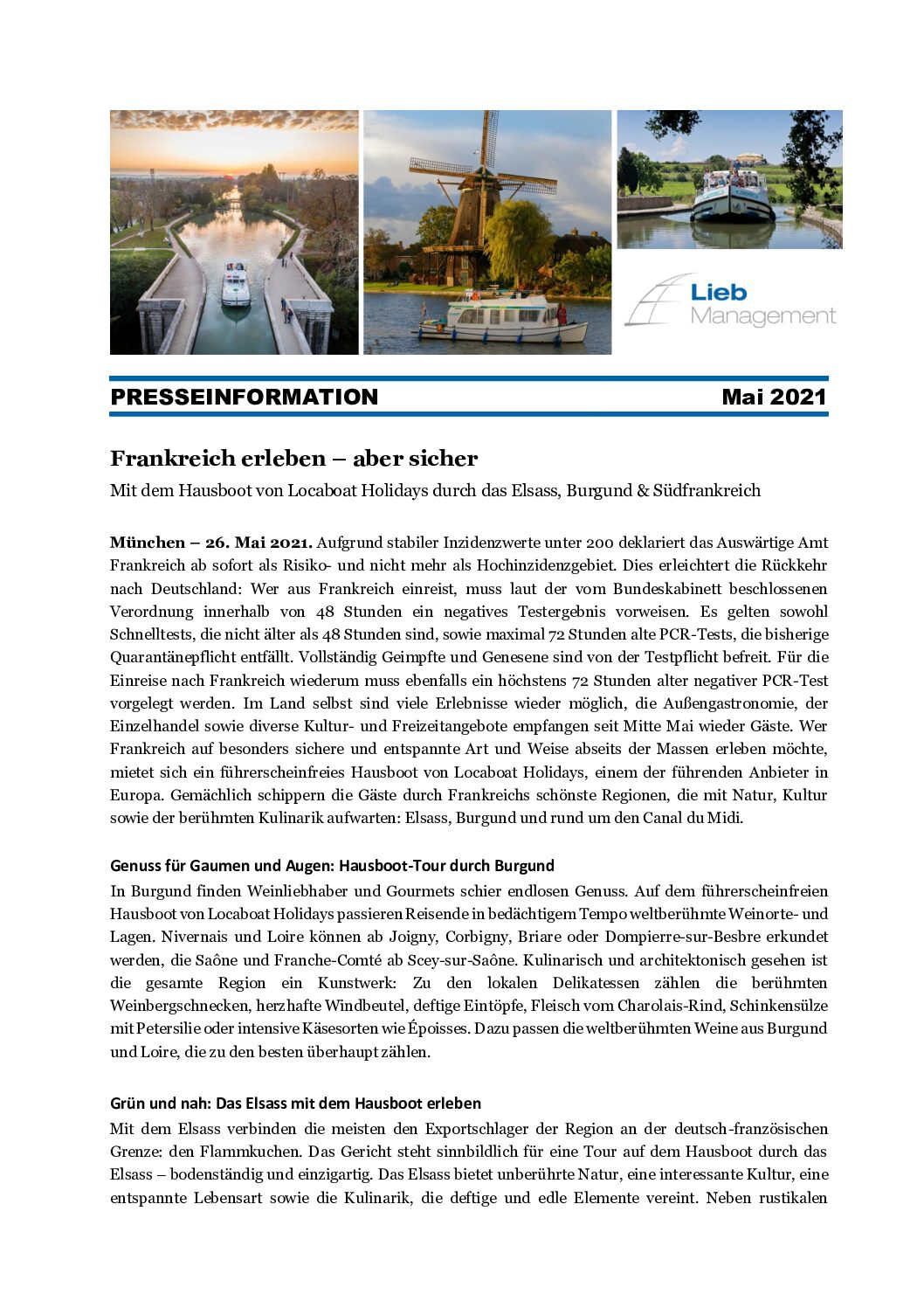 Lieb Management

PRESSEINFORMATION Mai 2021

Frankreich erleben – aber sicher

Mit dem Hausboot von Locaboat Holidays durch das Elsass, Burgund & Südfrankreich

München – 26. Mai 2021. Aufgrund stabiler Inzidenzwerte unter 200 deklariert das Auswärtige Amt Frankreich ab sofort als Risiko- und nicht mehr als Hochinzidenzgebiet. Dies erleichtert die Rückkehr nach Deutschland: Wer aus Frankreich einreist, muss laut der vom Bundeskabinett beschlossenen Verordnung innerhalb von 48 Stunden ein negatives Testergebnis vorweisen. Es gelten sowohl Schnelltests, die nicht älter als 48 Stunden sind, sowie maximal 72 Stunden alte PCR-Tests, die bisherige Quarantänepflicht entfällt. Vollständig Geimpfte und Genesene sind von der Testpflicht befreit. Für die Einreise nach Frankreich wiederum muss ebenfalls ein höchstens 72 Stunden alter negativer PCR-Test vorgelegt werden. Im Land selbst sind viele Erlebnisse wieder möglich, die Außengastronomie, der Einzelhandel sowie diverse Kultur- und Freizeitangebote empfangen seit Mitte Mai wieder Gäste. Wer Frankreich auf besonders sichere und entspannte Art und Weise abseits der Massen erleben möchte, mietet sich ein führerscheinfreies Hausboot von Locaboat Holidays, einem der führenden Anbieter in Europa. Gemächlich schippern die Gäste durch Frankreichs schönste Regionen, die mit Natur, Kultur sowie der berühmten Kulinarik aufwarten: Elsass, Burgund und rund um den Canal du Midi.

Genuss für Gaumen und Augen: Hausboot-Tour durch Burgund

In Burgund finden Weinliebhaber und Gourmets schier endlosen Genuss. Auf dem führerscheinfreien Hausboot von Locaboat Holidays passieren Reisende in bedächtigem Tempo weltberühmte Weinorte- und Lagen. Nivernais und Loire können ab Joigny, Corbigny, Briare oder Dompierre-sur-Besbre erkundet werden, die Saône und Franche-Comté ab Scey-sur-Saône. Kulinarisch und architektonisch gesehen ist die gesamte Region ein Kunstwerk: Zu den lokalen Delikatessen zählen die berühmten Weinbergschnecken, herzhafte Windbeutel, deftige Eintöpfe, Fleisch vom Charolais-Rind, Schinkensülze mit Petersilie oder intensive Käsesorten wie Époisses. Dazu passen die weltberühmten Weine aus Burgund und Loire, die zu den besten überhaupt zählen.

Grün und nah: Das Elsass mit dem Hausboot erleben

Mit dem Elsass verbinden die meisten den Exportschlager der Region an der deutsch-französischen Grenze: den Flammkuchen. Das Gericht steht sinnbildlich für eine Tour auf dem Hausboot durch das Elsass – bodenständig und einzigartig. Das Elsass bietet unberührte Natur, eine interessante Kultur, eine entspannte Lebensart sowie die Kulinarik, die deftige und edle Elemente vereint. Neben rustikalen